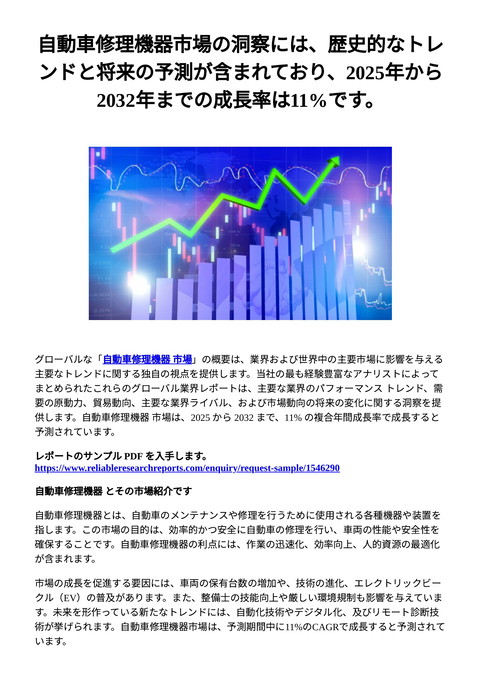 自動車修理機器市場の洞察には、歴史的なトレンドと将来の予測が含まれており、2025年から2032年までの成長率は11%です。

グローバルな「自動車修理機器 市場」の概要は、業界および世界中の主要市場に影響を与える主要なトレンドに関する独自の視点を提供します。当社の最も経験豊富なアナリストによってまとめられたこれらのグローバル業界レポートは、主要な業界のパフォーマンス トレンド、需要の原動力、貿易動向、主要な業界ライバル、および市場動向の将来の変化に関する洞察を提供します。自動車修理機器 市場は、2025 から 2032 まで、11% の複合年間成長率で成長すると予測されています。

レポートのサンプル PDF を入手します。
https://www.reliableresearchreports.com/enquiry/request-sample/1546290

自動車修理機器 とその市場紹介です

自動車修理機器とは、自動車のメンテナンスや修理を行うために使用される各種機器や装置を指します。この市場の目的は、効率的かつ安全に自動車の修理を行い、車両の性能や安全性を確保することです。自動車修理機器の利点には、作業の迅速化、効率向上、人的資源の最適化が含まれます。

市場の成長を促進する要因には、車両の保有台数の増加や、技術の進化、エレクトリックビークル（EV）の普及があります。また、整備士の技能向上や厳しい環境規制も影響を与えています。未来を形作っている新たなトレンドには、自動化技術やデジタル化、及びリモート診断技術が挙げられます。自動車修理機器市場は、予測期間中に11%のCAGRで成長すると予測されています。